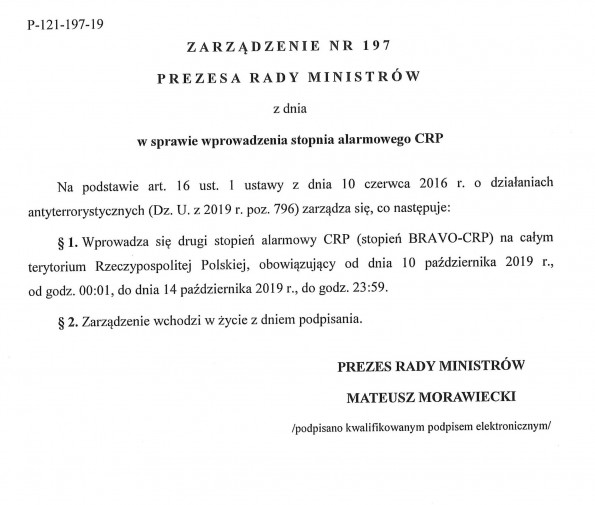 P-121-197-19

ZARZĄDZENIE NR 197

PREZESA RADY MINISTRÓW

z dnia

w sprawie wprowadzenia stopnia alarmowego CRP

Na podstawie art. 16 ust. 1 ustawy z dnia 10 czerwca 2016 r. o działaniach antyterrorystycznych (Dz. U. z 2019 r. poz. 796) zarządza się, co następuje:

§ 1. Wprowadza się drugi stopień alarmowy CRP (stopień BRAVO-CRP) na całym terytorium Rzeczypospolitej Polskiej, obowiązujący od dnia 10 października 2019 r., od godz. 00:01, do dnia 14 października 2019 r., do godz. 23:59.

§ 2. Zarządzenie wchodzi w życie z dniem podpisania.

PREZES RADY MINISTRÓW

MATEUSZ MORAWIECKI

/podpisano kwalifikowanym podpisem elektronicznym/